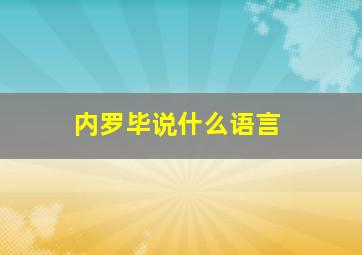 内罗毕说什么语言